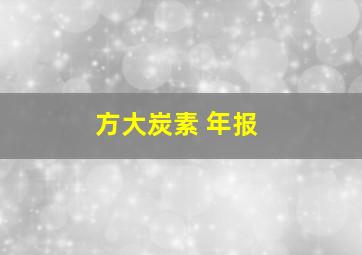 方大炭素 年报